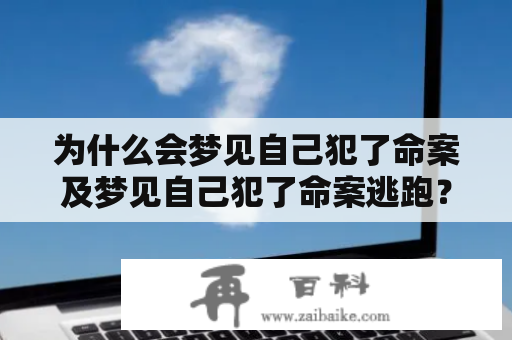 为什么会梦见自己犯了命案及梦见自己犯了命案逃跑？

再 百科
www.zaibaike.com